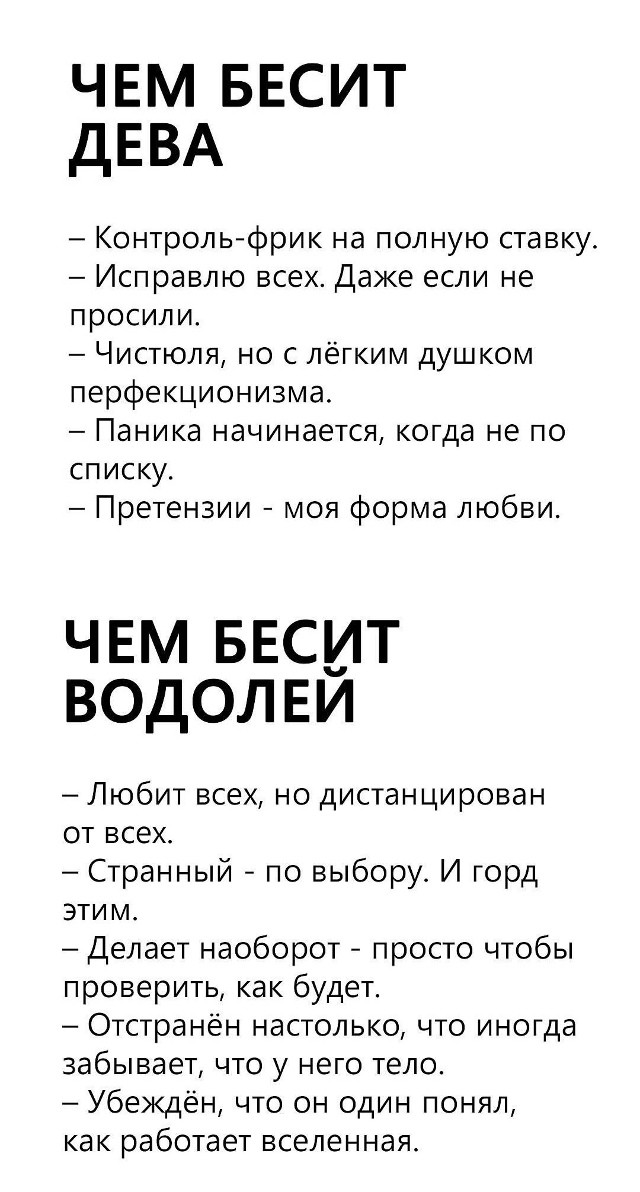 ЧЕМ БЕСИТ ДЕВА

– Контроль-фрик на полную ставку.
– Исправлю всех. Даже если не просили.
– Чистюля, но с лёгким душком перфекционизма.
– Паника начинается, когда не по списку.
– Претензии - моя форма любви.

ЧЕМ БЕСИТ ВОДОЛЕЙ

– Любит всех, но дистанцирован от всех.
– Странный - по выбору. И горд этим.
– Делает наоборот - просто чтобы проверить, как будет.
– Отстранён настолько, что иногда забывает, что у него тело.
– Убеждён, что он один понял, как работает вселенная.